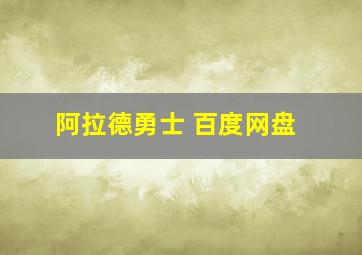 阿拉德勇士 百度网盘